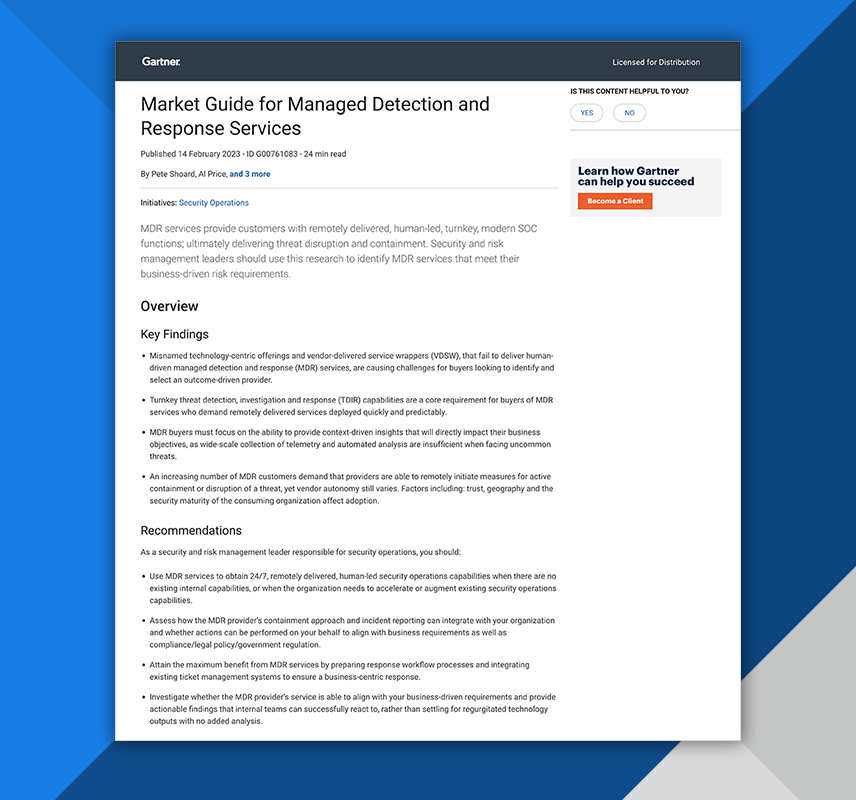 Gartner.

Licensed for Distribution

Market Guide for Managed Detection and Response Services

Published 14 February 2023 - ID G00761083 - 24 min read

By Pete Shoard, Al Price, and 3 more

Initiatives: Security Operations

MDR services provide customers with remotely delivered, human-led, turnkey, modern SOC functions; ultimately delivering threat disruption and containment. Security and risk management leaders should use this research to identify MDR services that meet their business-driven risk requirements.

Overview

Key Findings

• Misnamed technology-centric offerings and vendor-delivered service wrappers (VDSW), that fail to deliver human-driven managed detection and response (MDR) services, are causing challenges for buyers looking to identify and select an outcome-driven provider.

• Turnkey threat detection, investigation and response (TDIR) capabilities are a core requirement for buyers of MDR services who demand remotely delivered services deployed quickly and predictably.

• MDR buyers must focus on the ability to provide context-driven insights that will directly impact their business objectives, as wide-scale collection of telemetry and automated analysis are insufficient when facing uncommon threats.

• An increasing number of MDR customers demand that providers are able to remotely initiate measures for active containment or disruption of a threat, yet vendor autonomy still varies. Factors including: trust, geography and the security maturity of the consuming organization affect adoption.

Recommendations

As a security and risk management leader responsible for security operations, you should:

• Use MDR services to obtain 24/7, remotely delivered, human-led security operations capabilities when there are no existing internal capabilities, or when the organization needs to accelerate or augment existing security operations capabilities.

• Assess how the MDR provider's containment approach and incident reporting can integrate with your organization and whether actions can be performed on your behalf to align with business requirements as well as compliance/legal policy/government regulation.

• Attain the maximum benefit from MDR services by preparing response workflow processes and integrating existing ticket management systems to ensure a business-centric response.

• Investigate whether the MDR provider's service is able to align with your business-driven requirements and provide actionable findings that internal teams can successfully react to, rather than settling for regurgitated technology outputs with no added analysis.

IS THIS CONTENT HELPFUL TO YOU?

YES

NO

Learn how Gartner can help you succeed

Become a Client